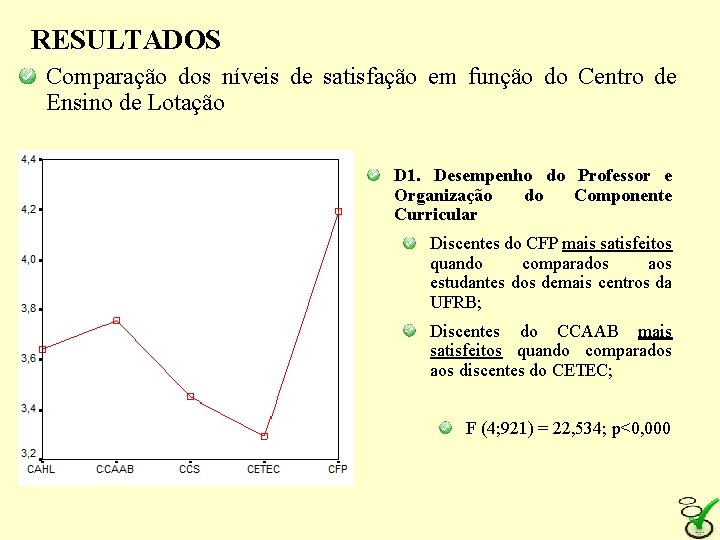 RESULTADOS

Comparação dos níveis de satisfação em função do Centro de Ensino de Lotação

4,4
4,2
4,0
3,8
3,6
3,4
3,2
CAHL CCAAB CCS CETEC CFP

D1. Desempenho do Professor e Organização do Componente Curricular

Discentes do CFP mais satisfeitos quando comparados aos estudantes dos demais centros da UFRB;

Discentes do CCAAB mais satisfeitos quando comparados aos discentes do CETEC;

F (4;921) = 22,534; p<0,000